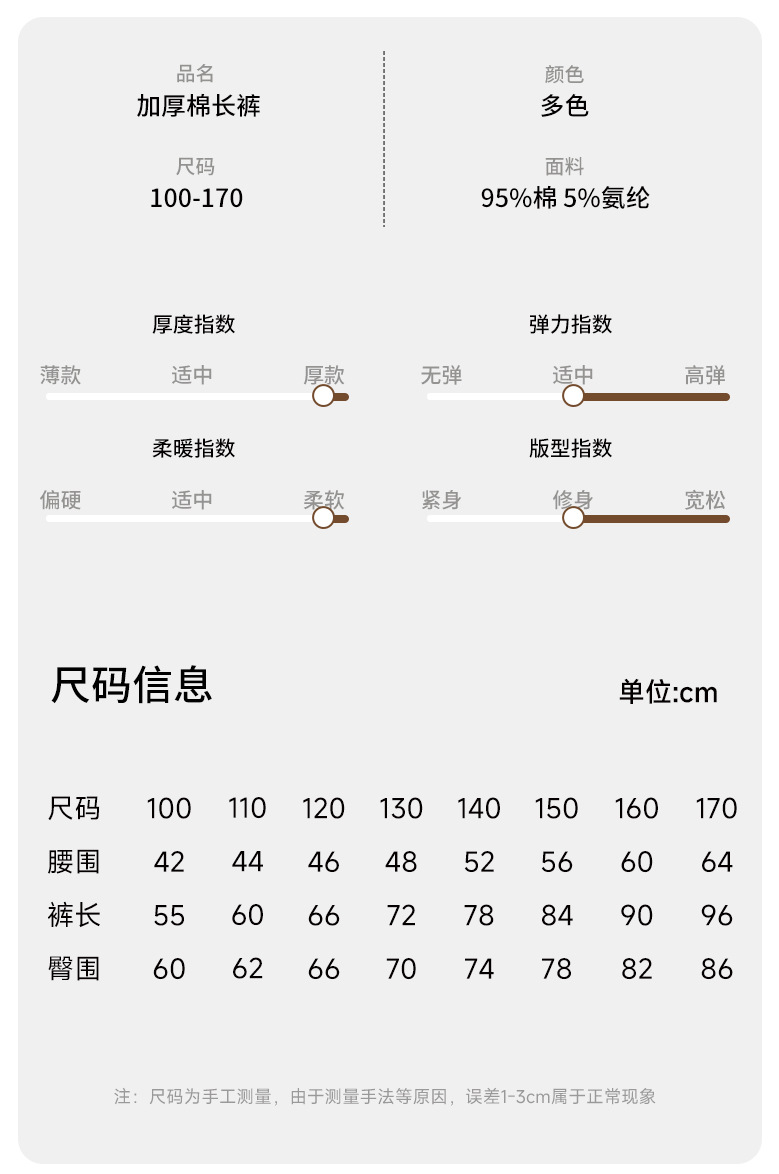 品名
加厚棉长裤

尺码
100-170

颜色
多色

面料
95%棉 5%氨纶

厚度指数
薄款 适中 厚款

柔暖指数
偏硬 适中 柔软

弹力指数
无弹 适中 高弹

版型指数
紧身 修身 宽松

尺码信息

单位:cm

| 尺码 | 100 | 110 | 120 | 130 | 140 | 150 | 160 | 170 |
|---|---|---|---|---|---|---|---|---|
| 腰围 | 42 | 44 | 46 | 48 | 52 | 56 | 60 | 64 |
| 裤长 | 55 | 60 | 66 | 72 | 78 | 84 | 90 | 96 |
| 臀围 | 60 | 62 | 66 | 70 | 74 | 78 | 82 | 86 |

注：尺码为手工测量，由于测量手法等原因，误差1-3cm属于正常现象